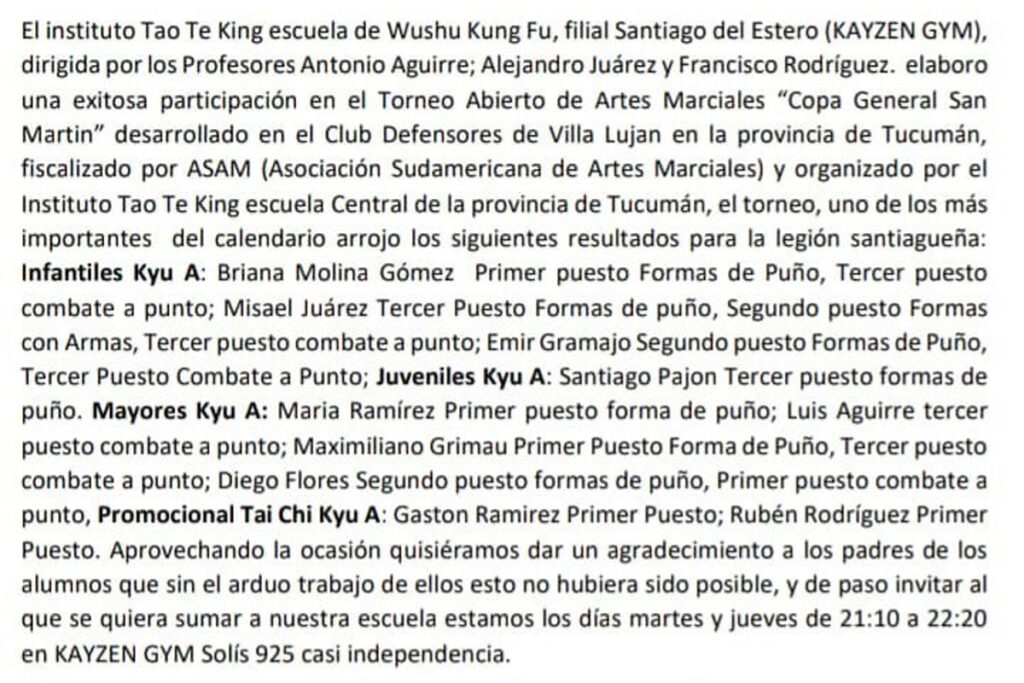 El instituto Tao Te King escuela de Wushu Kung Fu, filial Santiago del Estero (KAYZEN GYM), dirigida por los Profesores Antonio Aguirre; Alejandro Juárez y Francisco Rodríguez. elaboro una exitosa participación en el Torneo Abierto de Artes Marciales "Copa General San Martin" desarrollado en el Club Defensores de Villa Lujan en la provincia de Tucumán, fiscalizado por ASAM (Asociación Sudamericana de Artes Marciales) y organizado por el Instituto Tao Te King escuela Central de la provincia de Tucumán, el torneo, uno de los más importantes del calendario arrojo los siguientes resultados para la legión santiagueña: Infantiles Kyu A: Briana Molina Gómez Primer puesto Formas de Puño, Tercer puesto combate a punto; Misael Juárez Tercer Puesto Formas de puño, Segundo puesto Formas con Armas, Tercer puesto combate a punto; Emir Gramajo Segundo puesto Formas de Puño, Tercer Puesto Combate a Punto; Juveniles Kyu A: Santiago Pajon Tercer puesto formas de puño. Mayores Kyu A: Maria Ramírez Primer puesto forma de puño; Luis Aguirre tercer puesto combate a punto; Maximiliano Grimau Primer Puesto Forma de Puño, Tercer puesto combate a punto; Diego Flores Segundo puesto formas de puño, Primer puesto combate a punto, Promocional Tai Chi Kyu A: Gaston Ramirez Primer Puesto; Rubén Rodríguez Primer Puesto. Aprovechando la ocasión quisiéramos dar un agradecimiento a los padres de los alumnos que sin el arduo trabajo de ellos esto no hubiera sido posible, y de paso invitar al que se quiera sumar a nuestra escuela estamos los días martes y jueves de 21:10 a 22:20 en KAYZEN GYM Solís 925 casi independencia.